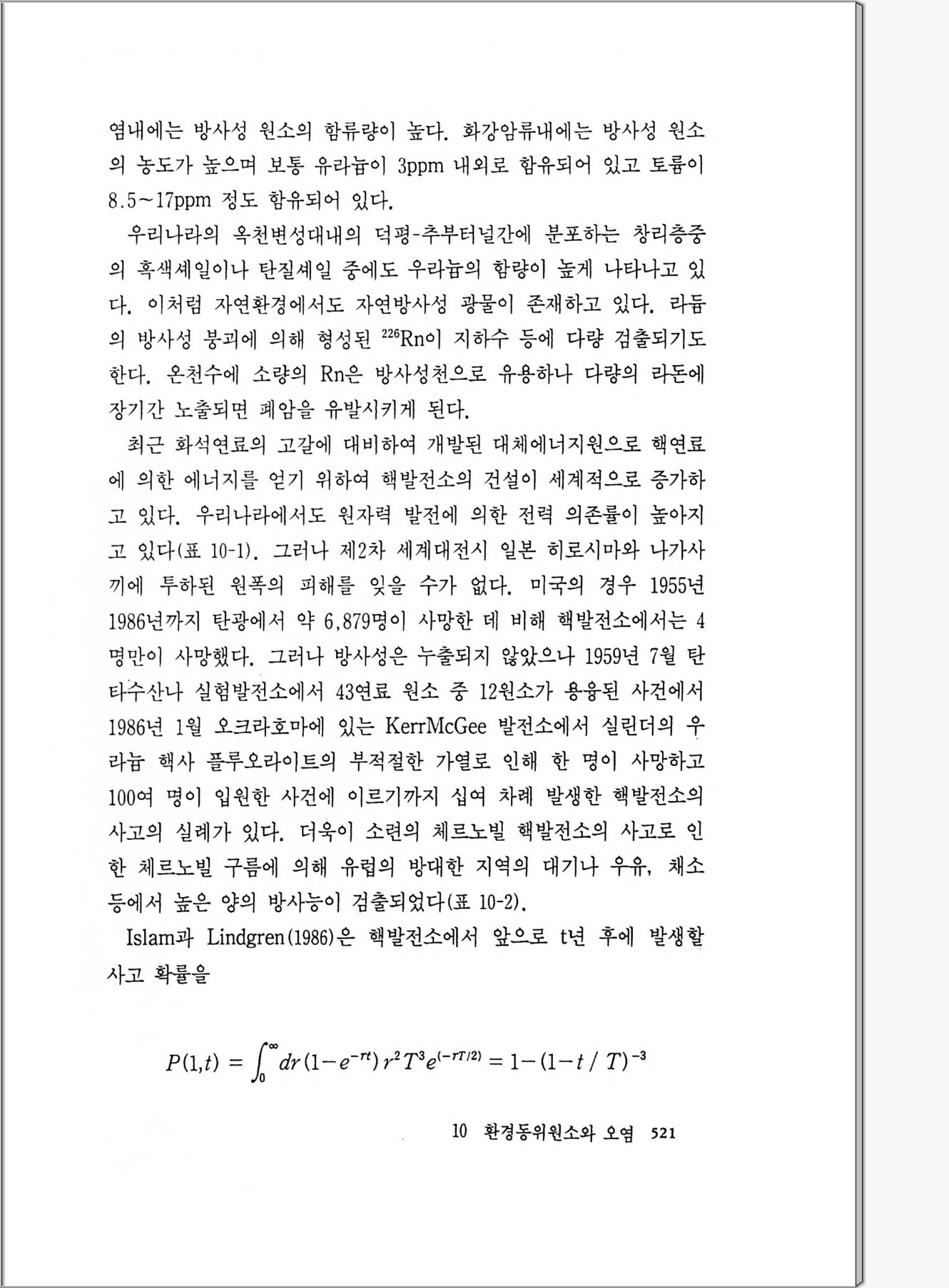 염내에는 방사성 원소의 함류량이 높다. 화강암류내에는 방사성 원소의 농도가 높으며 보통 유라늄이 3ppm 내외로 함유되어 있고 토륨이 8.5~17ppm 정도 함유되어 있다.

우리나라의 옥천변성대내의 덕평-추부터널간에 분포하는 창리층중의 흑색셰일이나 탄질셰일 중에도 우라늄의 함량이 높게 나타나고 있다. 이처럼 자연환경에서도 자연방사성 광물이 존재하고 있다. 라듐의 방사성 붕괴에 의해 형성된 $^{226}$Rn이 지하수 등에 다량 검출되기도 한다. 온천수에 소량의 Rn은 방사성천으로 유용하나 다량의 라돈에 장기간 노출되면 폐암을 유발시키게 된다.

최근 화석연료의 고갈에 대비하여 개발된 대체에너지원으로 핵연료에 의한 에너지를 얻기 위하여 핵발전소의 건설이 세계적으로 증가하고 있다. 우리나라에서도 원자력 발전에 의한 전력 의존률이 높아지고 있다(표 10-1). 그러나 제2차 세계대전시 일본 히로시마와 나가사끼에 투하된 원폭의 피해를 잊을 수가 없다. 미국의 경우 1955년 1986년까지 탄광에서 약 6,879명이 사망한 데 비해 핵발전소에서는 4명만이 사망했다. 그러나 방사성은 누출되지 않았으나 1959년 7월 탄타수산나 실험발전소에서 43연료 원소 중 12원소가 용융된 사건에서 1986년 1월 오크라호마에 있는 KerrMcGee 발전소에서 실린더의 우라늄 핵사 플루오라이트의 부적절한 가열로 인해 한 명이 사망하고 100여 명이 입원한 사건에 이르기까지 십여 차례 발생한 핵발전소의 사고의 실례가 있다. 더욱이 소련의 체르노빌 핵발전소의 사고로 인한 체르노빌 구름에 의해 유럽의 방대한 지역의 대기나 우유, 채소 등에서 높은 양의 방사능이 검출되었다(표 10-2).

Islam과 Lindgren(1986)은 핵발전소에서 앞으로 t년 후에 발생할 사고 확률을

$P(1,t) = \int_0^\infty dr(1-e^{-rt})r^2T^3e^{(-rT/2)} = 1-(1-t/T)^{-3}$

10 환경동위원소와 오염 521